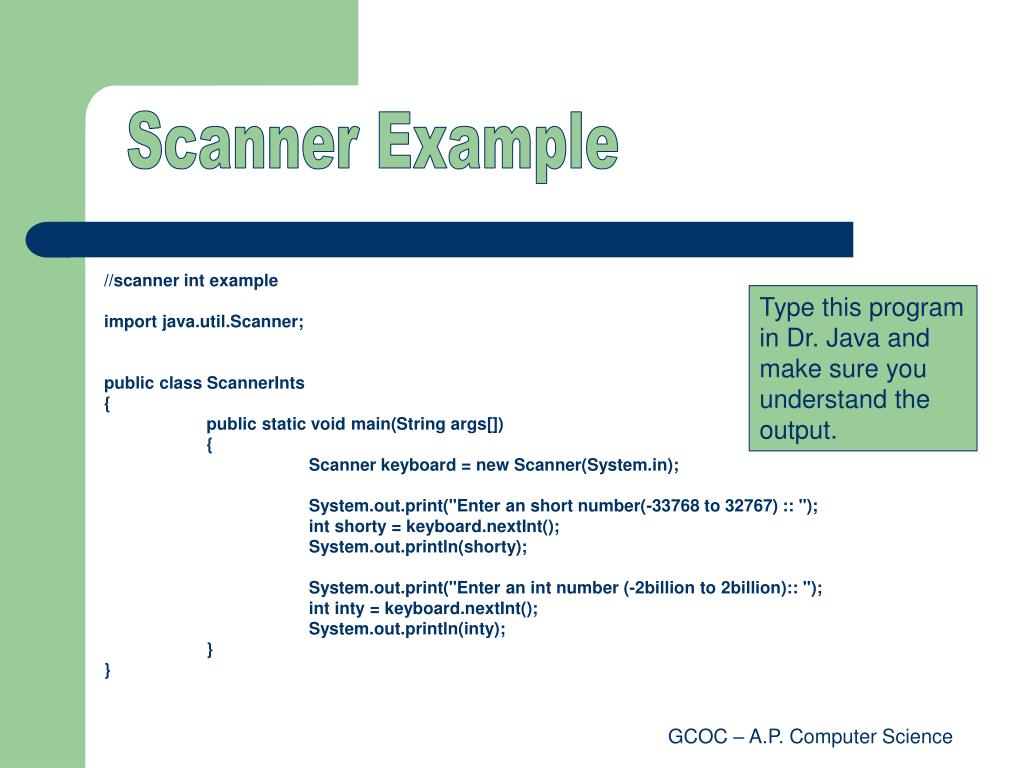 Scanner Example

//scanner int example

import java.util.Scanner;

public class ScannerInts
{
public static void main(String args[])
{
Scanner keyboard = new Scanner(System.in);

System.out.print("Enter an short number(-33768 to 32767) :: ");
int shorty = keyboard.nextInt();
System.out.println(shorty);

System.out.print("Enter an int number (-2billion to 2billion):: ");
int inty = keyboard.nextInt();
System.out.println(inty);
}
}

Type this program in Dr. Java and make sure you understand the output.

GCOC – A.P. Computer Science